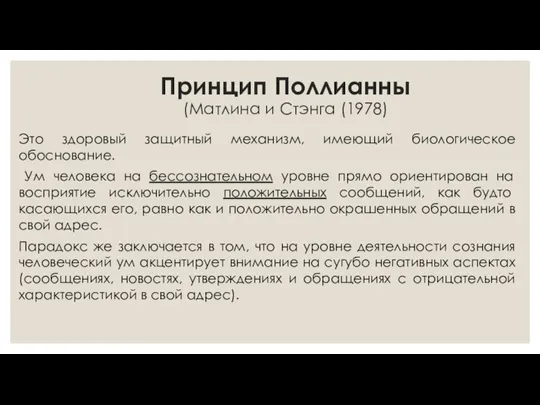 Принцип Поллианны
(Матлина и Стэнга (1978)

Это здоровый защитный механизм, имеющий биологическое обоснование.

Ум человека на бессознательном уровне прямо ориентирован на восприятие исключительно положительных сообщений, как будто касающихся его, равно как и положительно окрашенных обращений в свой адрес.

Парадокс же заключается в том, что на уровне деятельности сознания человеческий ум акцентирует внимание на сугубо негативных аспектах (сообщениях, новостях, утверждениях и обращениях с отрицательной характеристикой в свой адрес).